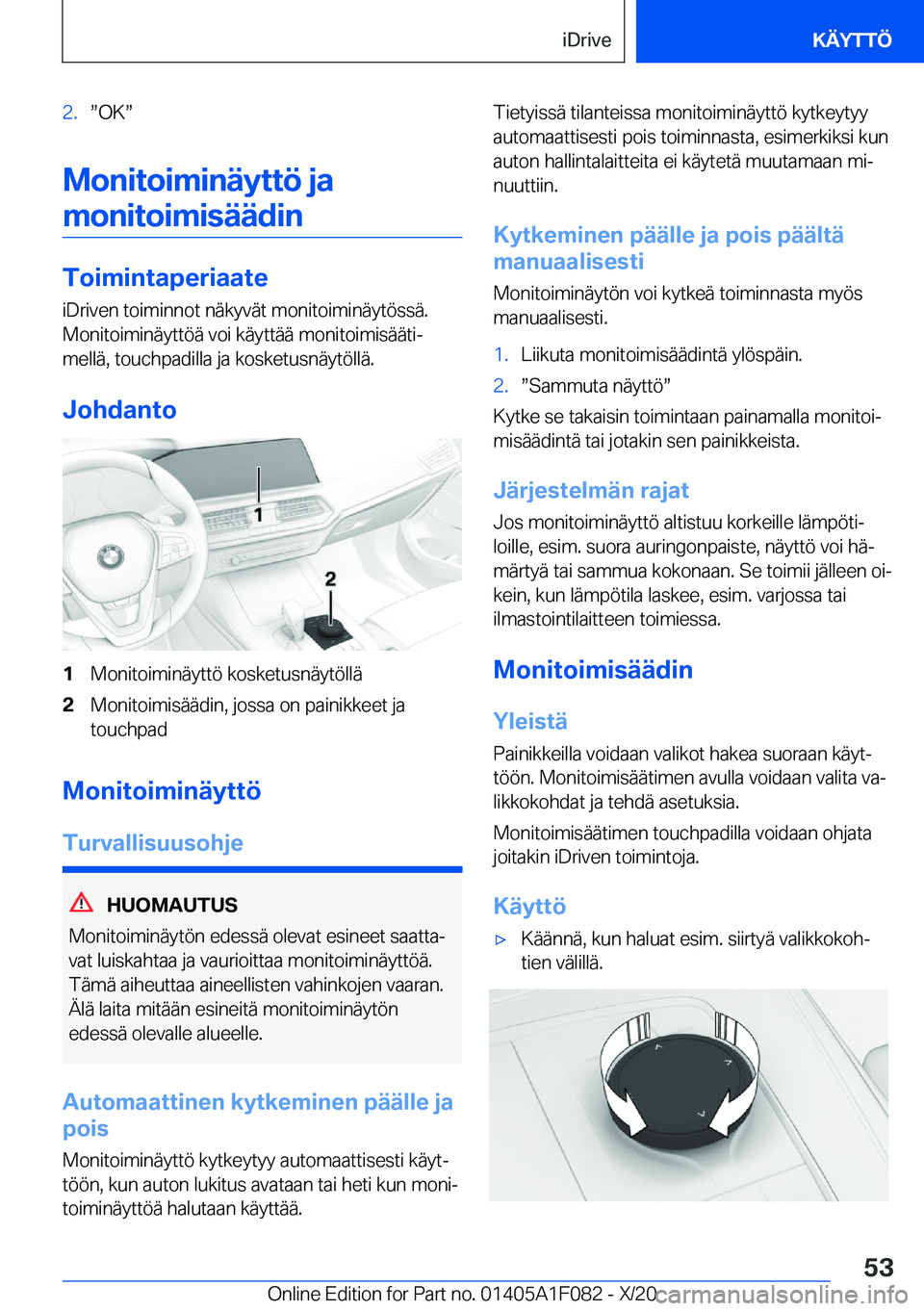 iDrive

KÄYTTÖ

2. ”OK”

Monitoiminäyttö ja monitoimisäädin

Toimintaperiaate

iDriven toiminnot näkyvät monitoiminäytössä. Monitoiminäyttöä voi käyttää monitoimisäätimellä, touchpadilla ja kosketusnäytöllä.

Johdanto

1

2

1 Monitoiminäyttö kosketusnäytöllä

2 Monitoimisäädin, jossa on painikkeet ja touchpad

Monitoiminäyttö

Turvallisuusohje

HUOMAUTUS

Monitoiminäytön edessä olevat esineet saattavat luiskahtaa ja vaurioittaa monitoiminäyttöä. Tämä aiheuttaa aineellisten vahinkojen vaaran. Älä laita mitään esineitä monitoiminäytön edessä olevalle alueelle.

Automaattinen kytkeminen päälle ja pois

Monitoiminäyttö kytkeytyy automaattisesti käyttöön, kun auton lukitus avataan tai heti kun monitoiminäyttöä halutaan käyttää.

Tietyissä tilanteissa monitoiminäyttö kytkeytyy automaattisesti pois toiminnasta, esimerkiksi kun auton hallintalaitteita ei käytetä muutamaan minuuttiin.

Kytkeminen päälle ja pois päältä manuaalisesti

Monitoiminäytön voi kytkeä toiminnasta myös manuaalisesti.

1. Liikuta monitoimisäädintä ylöspäin.

2. ”Sammuta näyttö”

Kytke se takaisin toimintaan painamalla monitoimisäädintä tai jotakin sen painikkeista.

Järjestelmän rajat

Jos monitoiminäyttö altistuu korkeille lämpötiloille, esim. suora auringonpaiste, näyttö voi hämärtyä tai sammua kokonaan. Se toimii jälleen oikein, kun lämpötila laskee, esim. varjossa tai ilmastointilaitteen toimiessa.

Monitoimisäädin

Yleistä

Painikkeilla voidaan valikot hakea suoraan käyttöön. Monitoimisäätimen avulla voidaan valita valikkokohdat ja tehdä asetuksia.

Monitoimisäätimen touchpadilla voidaan ohjata joitakin iDriven toimintoja.

Käyttö

▷ Käännä, kun haluat esim. siirtyä valikkokohtien välillä.

53

Online Edition for Part no. 01405A1F082 - X/20

carmanualsonline.info